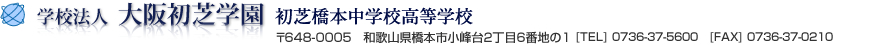 学校法人 大阪初芝学園 初芝橋本中学校高等学校

〒648-0005 和歌山県橋本市小峰台2丁目6番地の1 [TEL] 0736-37-5600 [FAX] 0736-37-0210